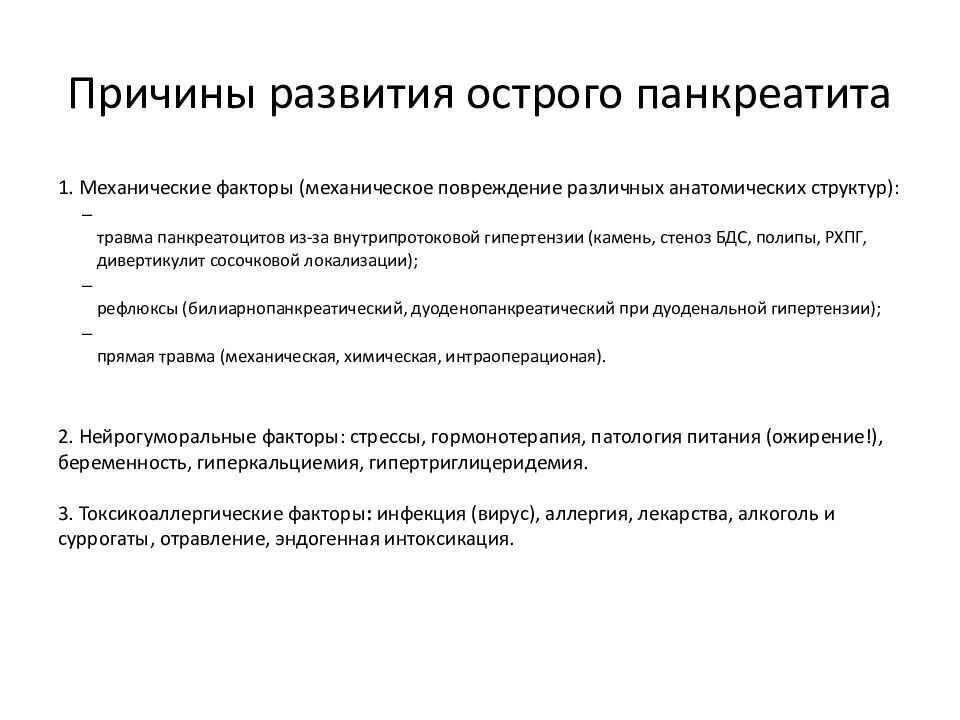 Причины развития острого панкреатита

1. Механические факторы (механическое повреждение различных анатомических структур):

–
травма панкреатоцитов из-за внутрипротоковой гипертензии (камень, стеноз БДС, полипы, РХПГ, дивертикулит сосочковой локализации);

–
рефлюксы (билиарнопанкреатический, дуоденопанкреатический при дуоденальной гипертензии);

–
прямая травма (механическая, химическая, интраоперационая).

2. Нейрогуморальные факторы: стрессы, гормонотерапия, патология питания (ожирение!), беременность, гиперкальциемия, гипертриглицеридемия.

3. Токсикоаллергические факторы: инфекция (вирус), аллергия, лекарства, алкоголь и суррогаты, отравление, эндогенная интоксикация.